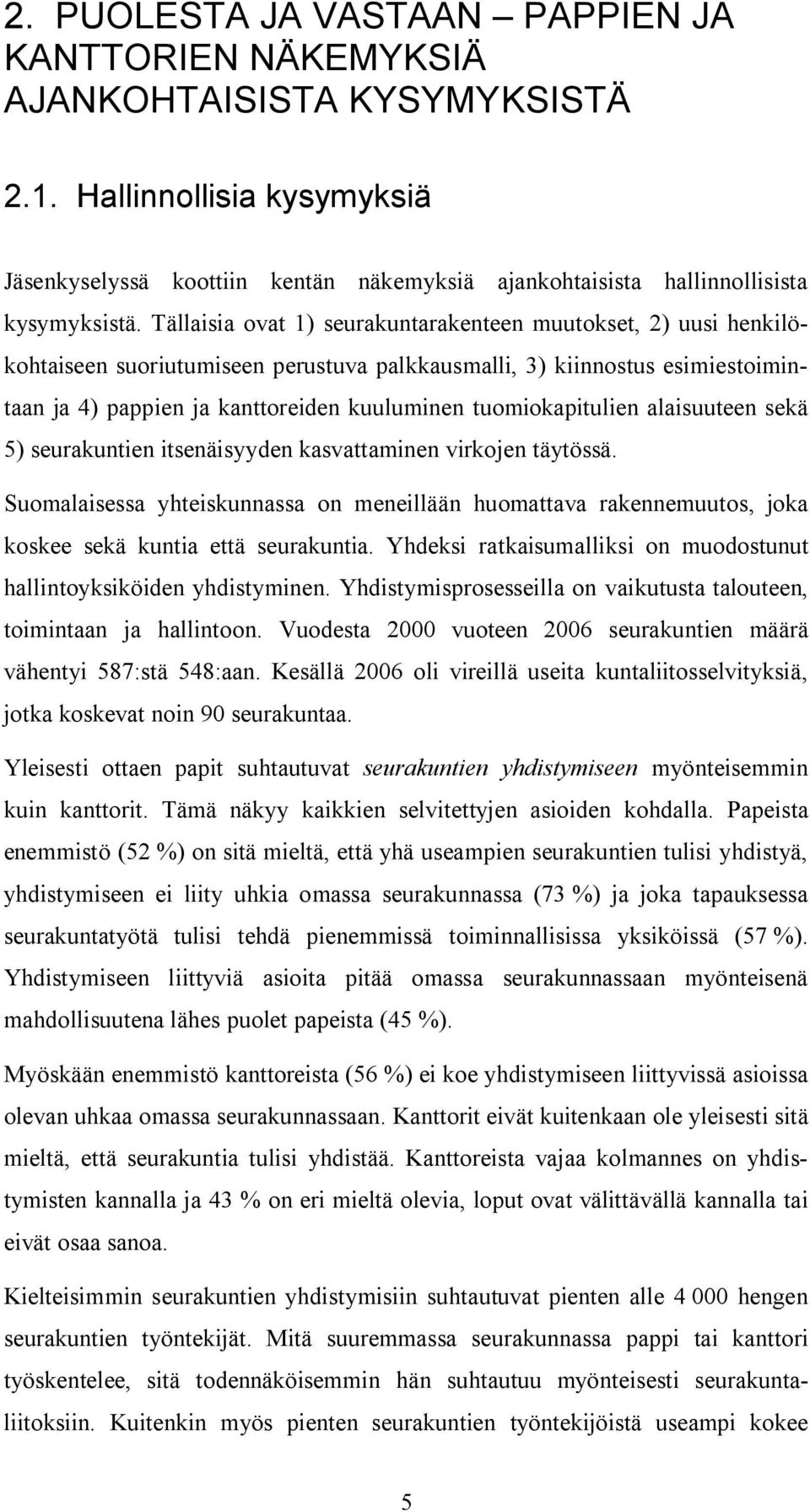 2. PUOLESTA JA VASTAAN – PAPPIEN JA KANTTORIEN NÄKEMYKSIÄ AJANKOHTAISISTA KYSYMYKSISTÄ

2.1. Hallinnollisia kysymyksiä

Jäsenkyselyssä koottiin kentän näkemyksiä ajankohtaisista hallinnollisista kysymyksistä. Tällaisia ovat 1) seurakuntarakenteen muutokset, 2) uusi henkilökohtaiseen suoriutumiseen perustuva palkkausmalli, 3) kiinnostus esimiestoimintaan ja 4) pappien ja kanttoreiden kuuluminen tuomiokapitulien alaisuuteen sekä 5) seurakuntien itsenäisyyden kasvattaminen virkojen täytössä.

Suomalaisessa yhteiskunnassa on meneillään huomattava rakennemuutos, joka koskee sekä kuntia että seurakuntia. Yhdeksi ratkaisumalliksi on muodostunut hallintoyksiköiden yhdistyminen. Yhdistymisprosesseilla on vaikutusta talouteen, toimintaan ja hallintoon. Vuodesta 2000 vuoteen 2006 seurakuntien määrä vähentyi 587:stä 548:aan. Kesällä 2006 oli vireillä useita kuntaliitosselvityksiä, jotka koskevat noin 90 seurakuntaa.

Yleisesti ottaen papit suhtautuvat seurakuntien yhdistymiseen myönteisemmin kuin kanttorit. Tämä näkyy kaikkien selvitettyjen asioiden kohdalla. Papeista enemmistö (52 %) on sitä mieltä, että yhä useampien seurakuntien tulisi yhdistyä, yhdistymiseen ei liity uhkia omassa seurakunnassa (73 %) ja joka tapauksessa seurakuntatyötä tulisi tehdä pienemmissä toiminnallisissa yksiköissä (57 %). Yhdistymiseen liittyviä asioita pitää omassa seurakunnassaan myönteisenä mahdollisuutena lähes puolet papeista (45 %).

Myöskään enemmistö kanttoreista (56 %) ei koe yhdistymiseen liittyvissä asioissa olevan uhkaa omassa seurakunnassaan. Kanttorit eivät kuitenkaan ole yleisesti sitä mieltä, että seurakuntia tulisi yhdistää. Kanttoreista vajaa kolmannes on yhdistymisten kannalla ja 43 % on eri mieltä olevia, loput ovat välittävällä kannalla tai eivät osaa sanoa.

Kielteisimmin seurakuntien yhdistymisiin suhtautuvat pienten alle 4 000 hengen seurakuntien työntekijät. Mitä suuremmassa seurakunnassa pappi tai kanttori työskentelee, sitä todennäköisemmin hän suhtautuu myönteisesti seurakuntaliitoksiin. Kuitenkin myös pienten seurakuntien työntekijöistä useampi kokee

5